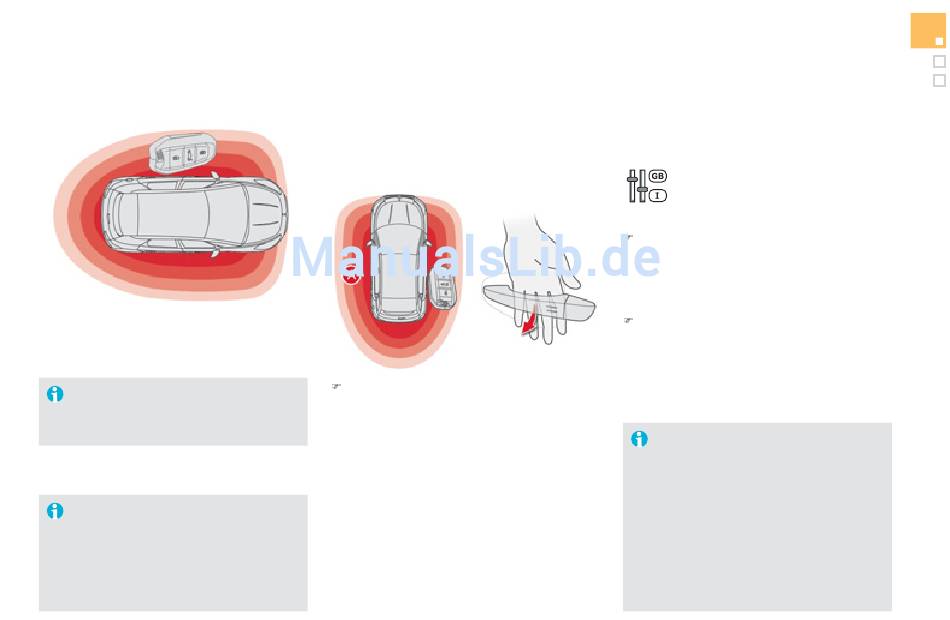 GB
I

ManualsLib.de